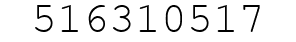 516310517